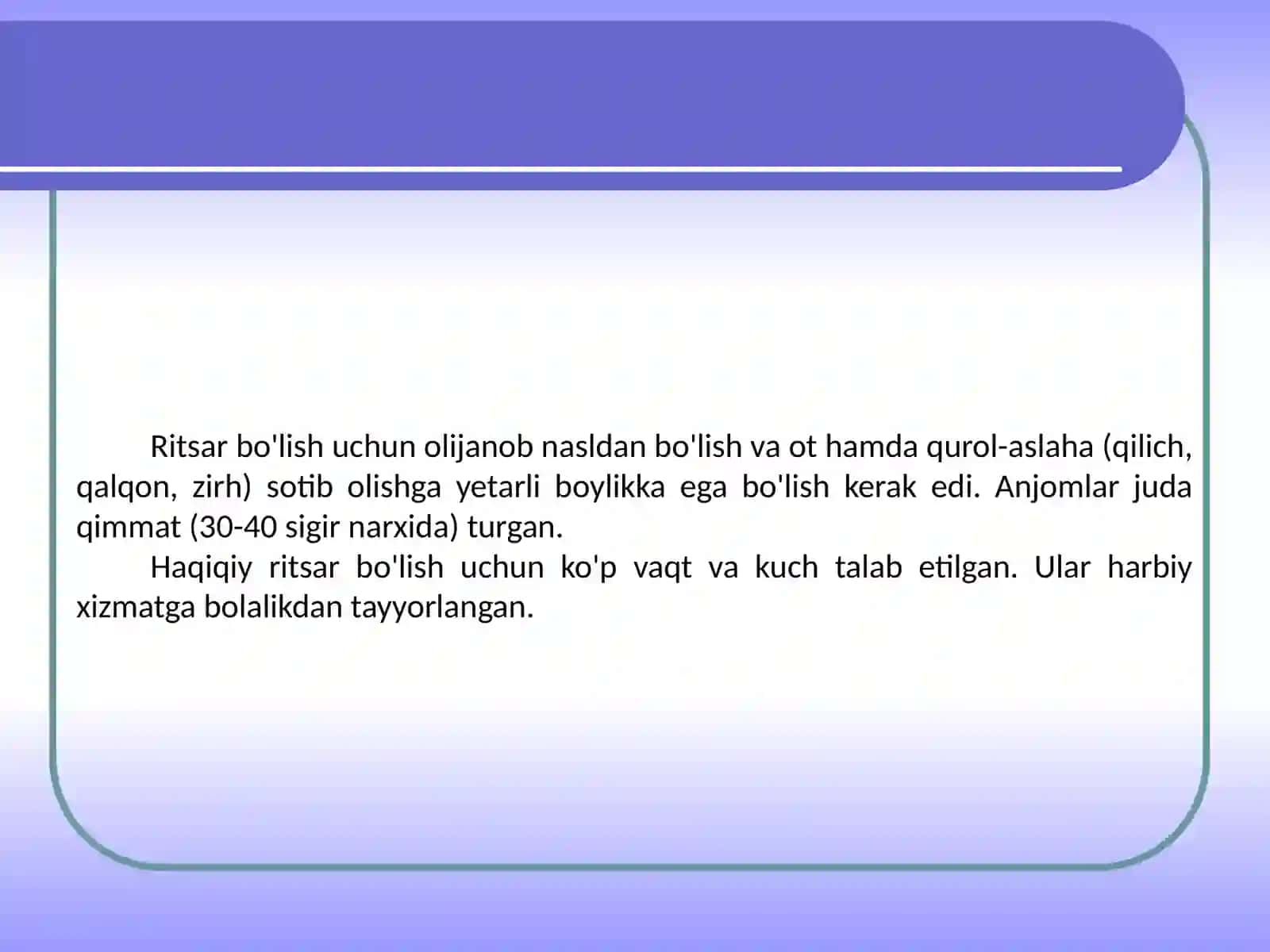 Ritsar bo'lish uchun olijanob nasldan bo'lish va ot hamda qurol-aslaha (qilich, qalqon, zirh) sotib olishga yetarli boylikka ega bo'lish kerak edi. Anjomlar juda qimmat (30-40 sigir narxida) turgan.

Haqiqiy ritsar bo'lish uchun ko'p vaqt va kuch talab etilgan. Ular harbiy xizmatga bolalikdan tayyorlangan.